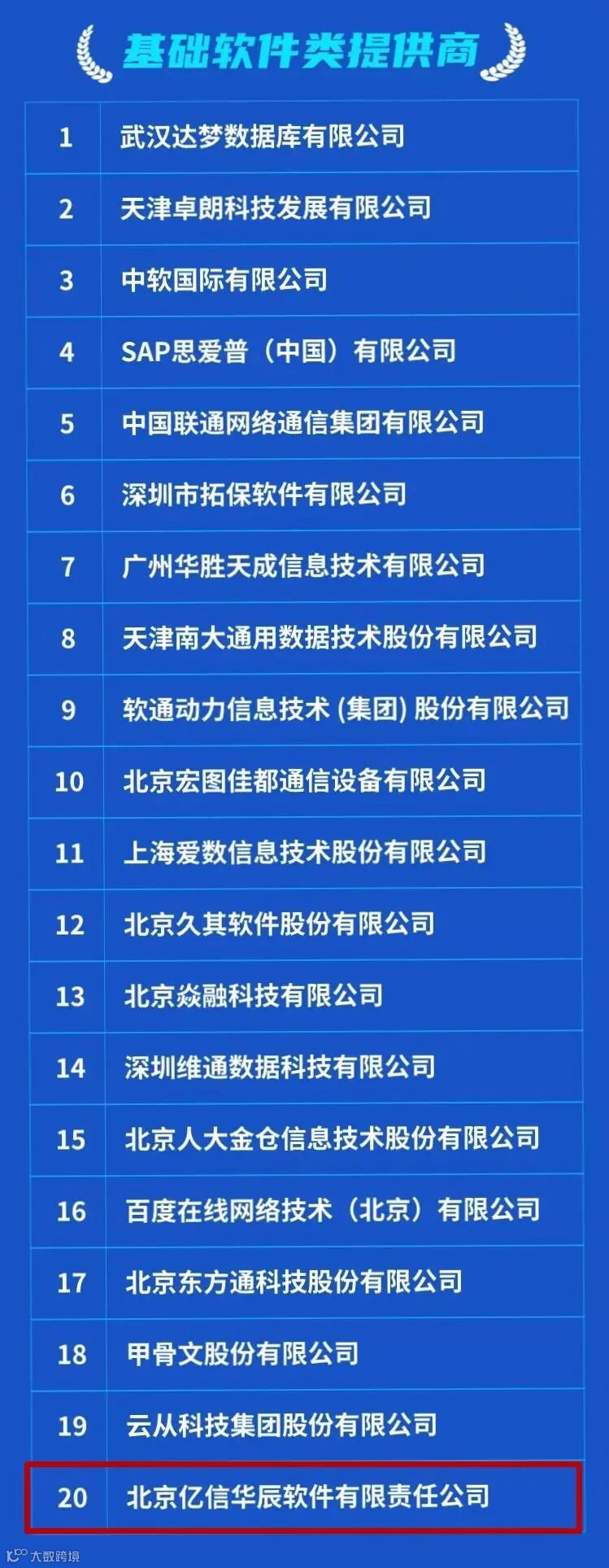 基础软件类提供商

| 1 | 武汉达梦数据库有限公司 |
|---|---|
| 2 | 天津卓朗科技发展有限公司 |
| 3 | 中软国际有限公司 |
| 4 | SAP思爱普（中国）有限公司 |
| 5 | 中国联通网络通信集团有限公司 |
| 6 | 深圳市拓保软件有限公司 |
| 7 | 广州华胜天成信息技术有限公司 |
| 8 | 天津南大通用数据技术股份有限公司 |
| 9 | 软通动力信息技术（集团）股份有限公司 |
| 10 | 北京宏图佳都通信设备有限公司 |
| 11 | 上海爱数信息技术股份有限公司 |
| 12 | 北京久其软件股份有限公司 |
| 13 | 北京焱融科技有限公司 |
| 14 | 深圳维通数据科技有限公司 |
| 15 | 北京人大金仓信息技术股份有限公司 |
| 16 | 百度在线网络技术（北京）有限公司 |
| 17 | 北京东方通科技股份有限公司 |
| 18 | 甲骨文股份有限公司 |
| 19 | 云从科技集团股份有限公司 |
| 20 | 北京亿信华辰软件有限责任公司 |

大数跨境